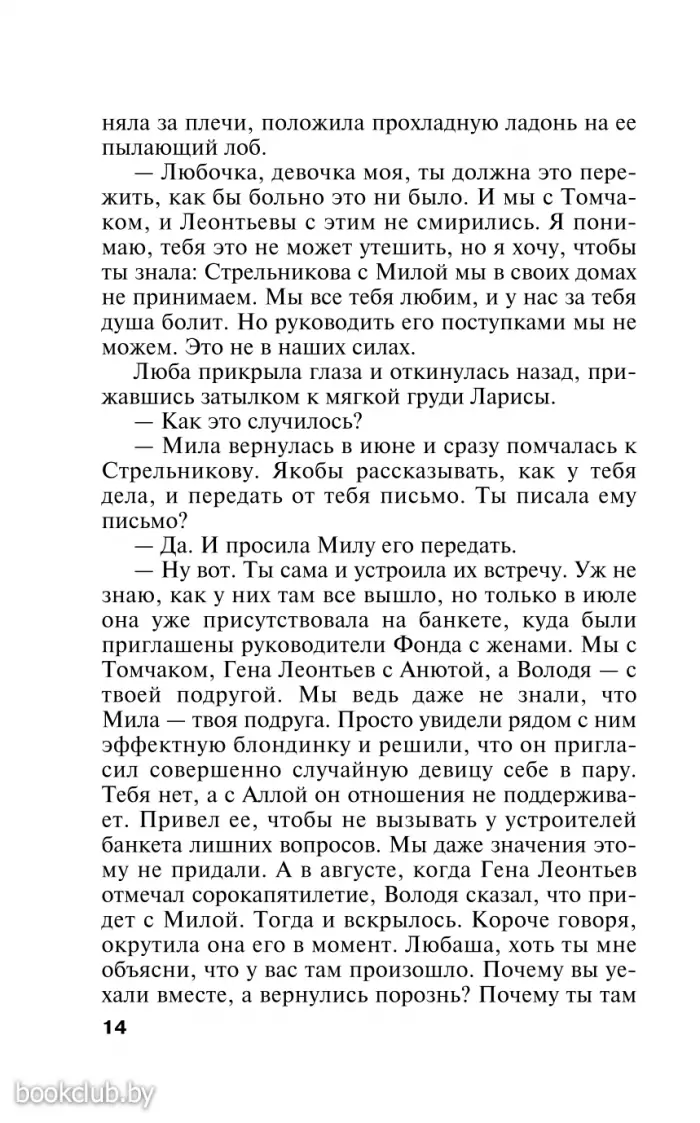 няла за плечи, положила прохладную ладонь на ее пылающий лоб.

— Любочка, девочка моя, ты должна это пережить, как бы больно это ни было. И мы с Томчаком, и Леонтьевы с этим не смирились. Я понимаю, тебя это не может утешить, но я хочу, чтобы ты знала: Стрельникова с Милой мы в своих домах не принимаем. Мы все тебя любим, и у нас за тебя душа болит. Но руководить его поступками мы не можем. Это не в наших силах.

Люба прикрыла глаза и откинулась назад, прижавшись затылком к мягкой груди Ларисы.

— Как это случилось?

— Мила вернулась в июне и сразу помчалась к Стрельникову. Якобы рассказывать, как у тебя дела, и передать от тебя письмо. Ты писала ему письмо?

— Да. И просила Милу его передать.

— Ну вот. Ты сама и устроила их встречу. Уж не знаю, как у них там все вышло, но только в июле она уже присутствовала на банкете, куда были приглашены руководители Фонда с женами. Мы с Томчаком, Гена Леонтьев с Анютой, а Володя — с твоей подругой. Мы ведь даже не знали, что Мила — твоя подруга. Просто увидели рядом с ним эффектную блондинку и решили, что он пригласил совершенно случайную девицу себе в пару. Тебя нет, а с Аллой он отношения не поддерживает. Привел ее, чтобы не вызывать у устроителей банкета лишних вопросов. Мы даже значения этому не придали. А в августе, когда Гена Леонтьев отмечал сорокапятилетие, Володя сказал, что придет с Милой. Тогда и вскрылось. Короче говоря, окрутила она его в момент. Любаша, хоть ты мне объясни, что у вас там произошло. Почему вы уехали вместе, а вернулись порознь? Почему ты там

14

bookclub.by